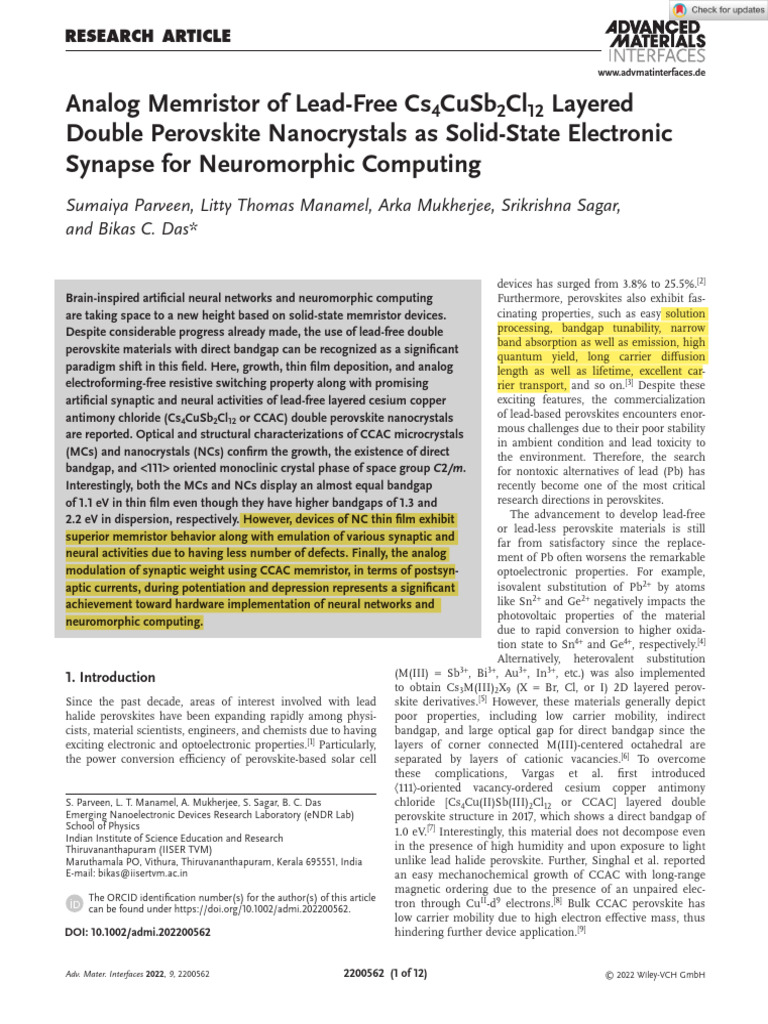 Check for updates

RESEARCH ARTICLE

ADVANCED MATERIALS INTERFACES
www.advmatinterfaces.de

Analog Memristor of Lead-Free $Cs_4CuSb_2Cl_{12}$ Layered Double Perovskite Nanocrystals as Solid-State Electronic Synapse for Neuromorphic Computing

Sumaiya Parveen, Litty Thomas Manamel, Arka Mukherjee, Srikrishna Sagar, and Bikas C. Das*

Brain-inspired artificial neural networks and neuromorphic computing are taking space to a new height based on solid-state memristor devices. Despite considerable progress already made, the use of lead-free double perovskite materials with direct bandgap can be recognized as a significant paradigm shift in this field. Here, growth, thin film deposition, and analog electroforming-free resistive switching property along with promising artificial synaptic and neural activities of lead-free layered cesium copper antimony chloride ($Cs_4CuSb_2Cl_{12}$ or CCAC) double perovskite nanocrystals are reported. Optical and structural characterizations of CCAC microcrystals (MCs) and nanocrystals (NCs) confirm the growth, the existence of direct bandgap, and <111> oriented monoclinic crystal phase of space group C2/m. Interestingly, both the MCs and NCs display an almost equal bandgap of 1.1 eV in thin film even though they have higher bandgaps of 1.3 and 2.2 eV in dispersion, respectively. However, devices of NC thin film exhibit superior memristor behavior along with emulation of various synaptic and neural activities due to having less number of defects. Finally, the analog modulation of synaptic weight using CCAC memristor, in terms of postsynaptic currents, during potentiation and depression represents a significant achievement toward hardware implementation of neural networks and neuromorphic computing.

1. Introduction

Since the past decade, areas of interest involved with lead halide perovskites have been expanding rapidly among physicists, material scientists, engineers, and chemists due to having exciting electronic and optoelectronic properties.$^{[1]}$ Particularly, the power conversion efficiency of perovskite-based solar cell

S. Parveen, L. T. Manamel, A. Mukherjee, S. Sagar, B. C. Das
Emerging Nanoelectronic Devices Research Laboratory (eNDR Lab)
School of Physics
Indian Institute of Science Education and Research
Thiruvananthapuram (IISER TVM)
Maruthamala PO, Vithura, Thiruvananthapuram, Kerala 695551, India
E-mail: bikas@iisertvm.ac.in

The ORCID identification number(s) for the author(s) of this article can be found under https://doi.org/10.1002/admi.202200562.

DOI: 10.1002/admi.202200562

devices has surged from 3.8% to 25.5%.$^{[2]}$ Furthermore, perovskites also exhibit fascinating properties, such as easy solution processing, bandgap tunability, narrow band absorption as well as emission, high quantum yield, long carrier diffusion length as well as lifetime, excellent carrier transport, and so on.$^{[3]}$ Despite these exciting features, the commercialization of lead-based perovskites encounters enormous challenges due to their poor stability in ambient condition and lead toxicity to the environment. Therefore, the search for nontoxic alternatives of lead (Pb) has recently become one of the most critical research directions in perovskites.

The advancement to develop lead-free or lead-less perovskite materials is still far from satisfactory since the replacement of Pb often worsens the remarkable optoelectronic properties. For example, isovalent substitution of $Pb^{2+}$ by atoms like $Sn^{2+}$ and $Ge^{2+}$ negatively impacts the photovoltaic properties of the material due to rapid conversion to higher oxidation state to $Sn^{4+}$ and $Ge^{4+}$, respectively.$^{[4]}$ Alternatively, heterovalent substitution (M(III) = $Sb^{3+}$, $Bi^{3+}$, $Au^{3+}$, $In^{3+}$, etc.) was also implemented to obtain $Cs_3M(III)_2X_9$ (X = Br, Cl, or I) 2D layered perovskite derivatives.$^{[5]}$ However, these materials generally depict poor properties, including low carrier mobility, indirect bandgap, and large optical gap for direct bandgap since the layers of corner connected M(III)-centered octahedral are separated by layers of cationic vacancies.$^{[6]}$ To overcome these complications, Vargas et al. first introduced ⟨111⟩-oriented vacancy-ordered cesium copper antimony chloride [$Cs_4Cu(II)Sb(III)_2Cl_{12}$ or CCAC] layered double perovskite structure in 2017, which shows a direct bandgap of 1.0 eV.$^{[7]}$ Interestingly, this material does not decompose even in the presence of high humidity and upon exposure to light unlike lead halide perovskite. Further, Singhal et al. reported an easy mechanochemical growth of CCAC with long-range magnetic ordering due to the presence of an unpaired electron through $Cu^{II}$-$d^9$ electrons.$^{[8]}$ Bulk CCAC perovskite has low carrier mobility due to high electron effective mass, thus hindering further device application.$^{[9]}$

Adv. Mater. Interfaces 2022, 9, 2200562

2200562 (1 of 12)

© 2022 Wiley-VCH GmbH